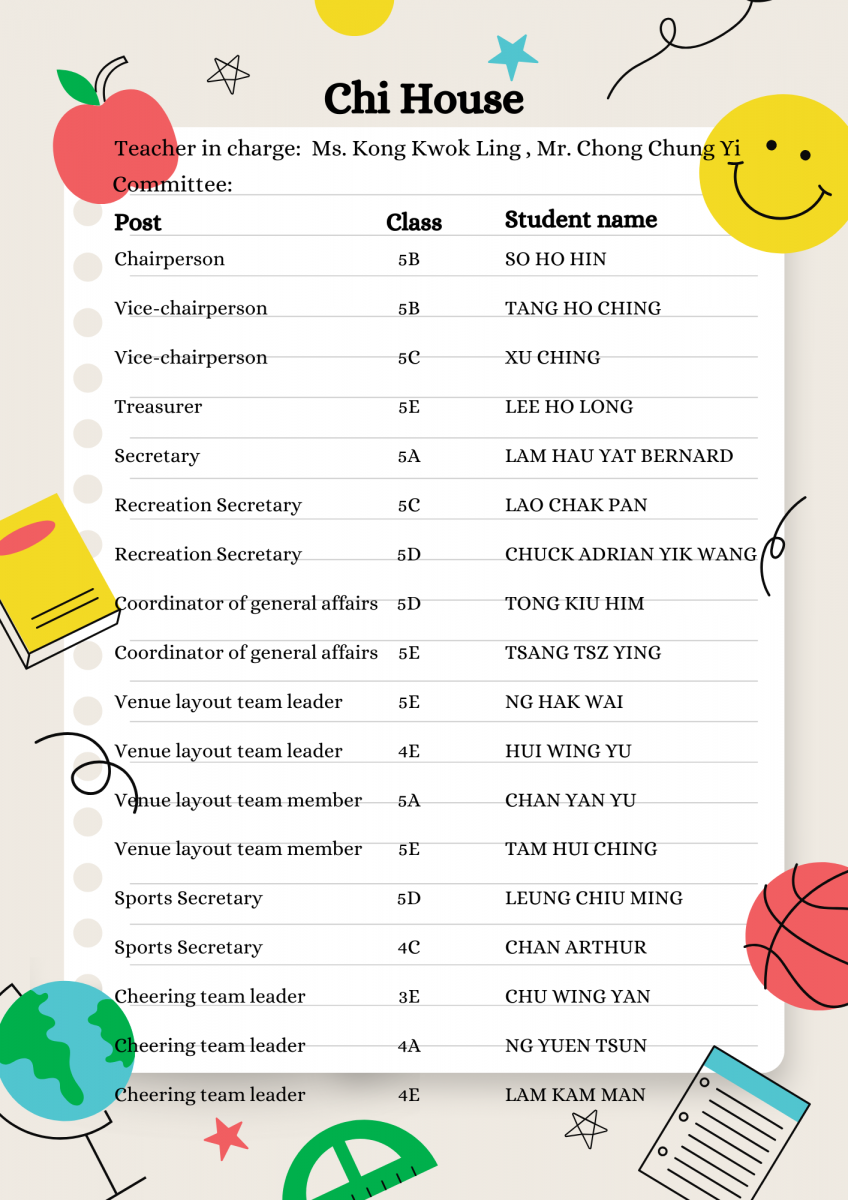 Chi House

Teacher in charge: Ms. Kong Kwok Ling , Mr. Chong Chung Yi

Committee:

| Post | Class | Student name |
|---|---|---|
| Chairperson | 5B | SO HO HIN |
| Vice-chairperson | 5B | TANG HO CHING |
| Vice-chairperson | 5C | XU CHING |
| Treasurer | 5E | LEE HO LONG |
| Secretary | 5A | LAM HAU YAT BERNARD |
| Recreation Secretary | 5C | LAO CHAK PAN |
| Recreation Secretary | 5D | CHUCK ADRIAN YIK WANG |
| Coordinator of general affairs | 5D | TONG KIU HIM |
| Coordinator of general affairs | 5E | TSANG TSZ YING |
| Venue layout team leader | 5E | NG HAK WAI |
| Venue layout team leader | 4E | HUI WING YU |
| Venue layout team member | 5A | CHAN YAN YU |
| Venue layout team member | 5E | TAM HUI CHING |
| Sports Secretary | 5D | LEUNG CHIU MING |
| Sports Secretary | 4C | CHAN ARTHUR |
| Cheering team leader | 3E | CHU WING YAN |
| Cheering team leader | 4A | NG YUEN TSUN |
| Cheering team leader | 4E | LAM KAM MAN |